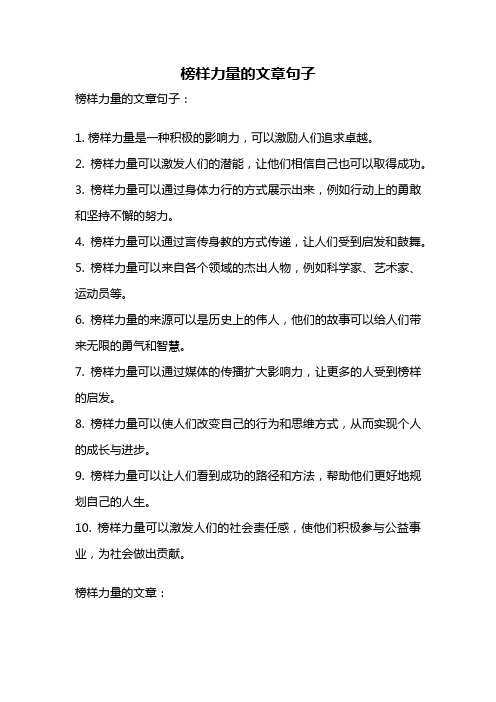 榜样力量的文章句子

榜样力量的文章句子：

1. 榜样力量是一种积极的影响力，可以激励人们追求卓越。

2. 榜样力量可以激发人们的潜能，让他们相信自己也可以取得成功。

3. 榜样力量可以通过身体力行的方式展示出来，例如行动上的勇敢和坚持不懈的努力。

4. 榜样力量可以通过言传身教的方式传递，让人们受到启发和鼓舞。

5. 榜样力量可以来自各个领域的杰出人物，例如科学家、艺术家、运动员等。

6. 榜样力量的来源可以是历史上的伟人，他们的故事可以给人们带来无限的勇气和智慧。

7. 榜样力量可以通过媒体的传播扩大影响力，让更多的人受到榜样的启发。

8. 榜样力量可以使人们改变自己的行为和思维方式，从而实现个人的成长与进步。

9. 榜样力量可以让人们看到成功的路径和方法，帮助他们更好地规划自己的人生。

10. 榜样力量可以激发人们的社会责任感，使他们积极参与公益事业，为社会做出贡献。

榜样力量的文章：